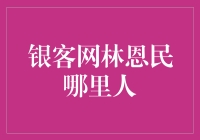 银客网林恩民
哪里人